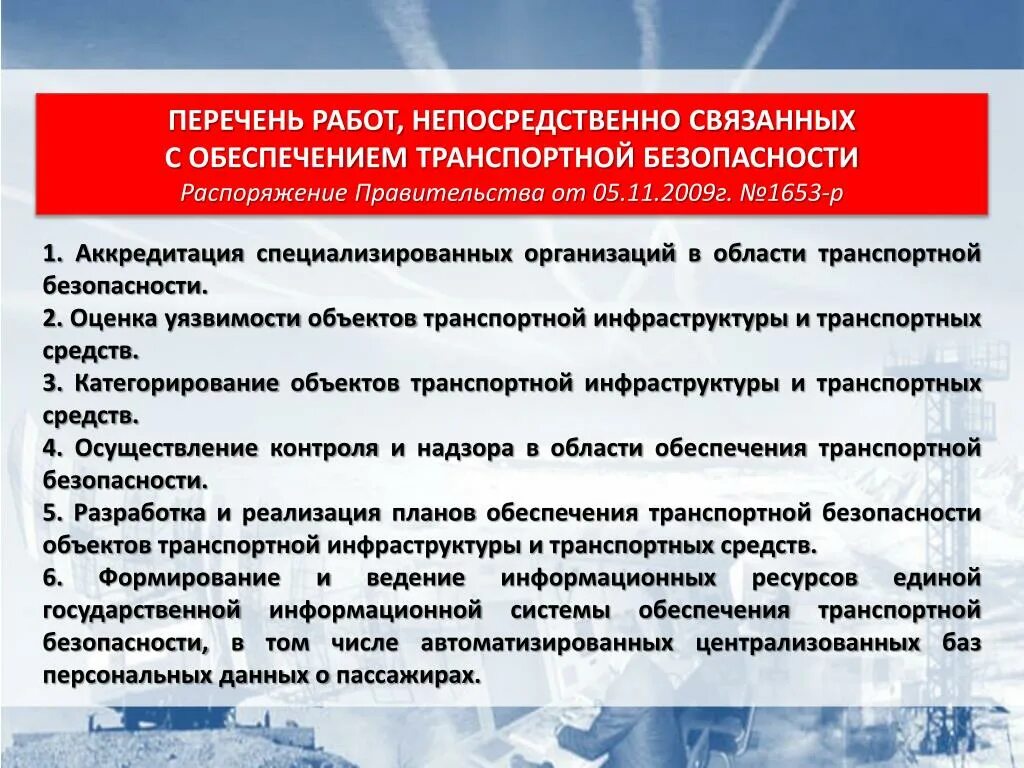 ПЕРЕЧЕНЬ РАБОТ, НЕПОСРЕДСТВЕННО СВЯЗАННЫХ С ОБЕСПЕЧЕНИЕМ ТРАНСПОРТНОЙ БЕЗОПАСНОСТИ
Распоряжение Правительства от 05.11.2009г. №1653-р

1. Аккредитация специализированных организаций в области транспортной безопасности.
2. Оценка уязвимости объектов транспортной инфраструктуры и транспортных средств.
3. Категорирование объектов транспортной инфраструктуры и транспортных средств.
4. Осуществление контроля и надзора в области обеспечения транспортной безопасности.
5. Разработка и реализация планов обеспечения транспортной безопасности объектов транспортной инфраструктуры и транспортных средств.
6. Формирование и ведение информационных ресурсов единой государственной информационной системы обеспечения транспортной безопасности, в том числе автоматизированных централизованных баз персональных данных о пассажирах.